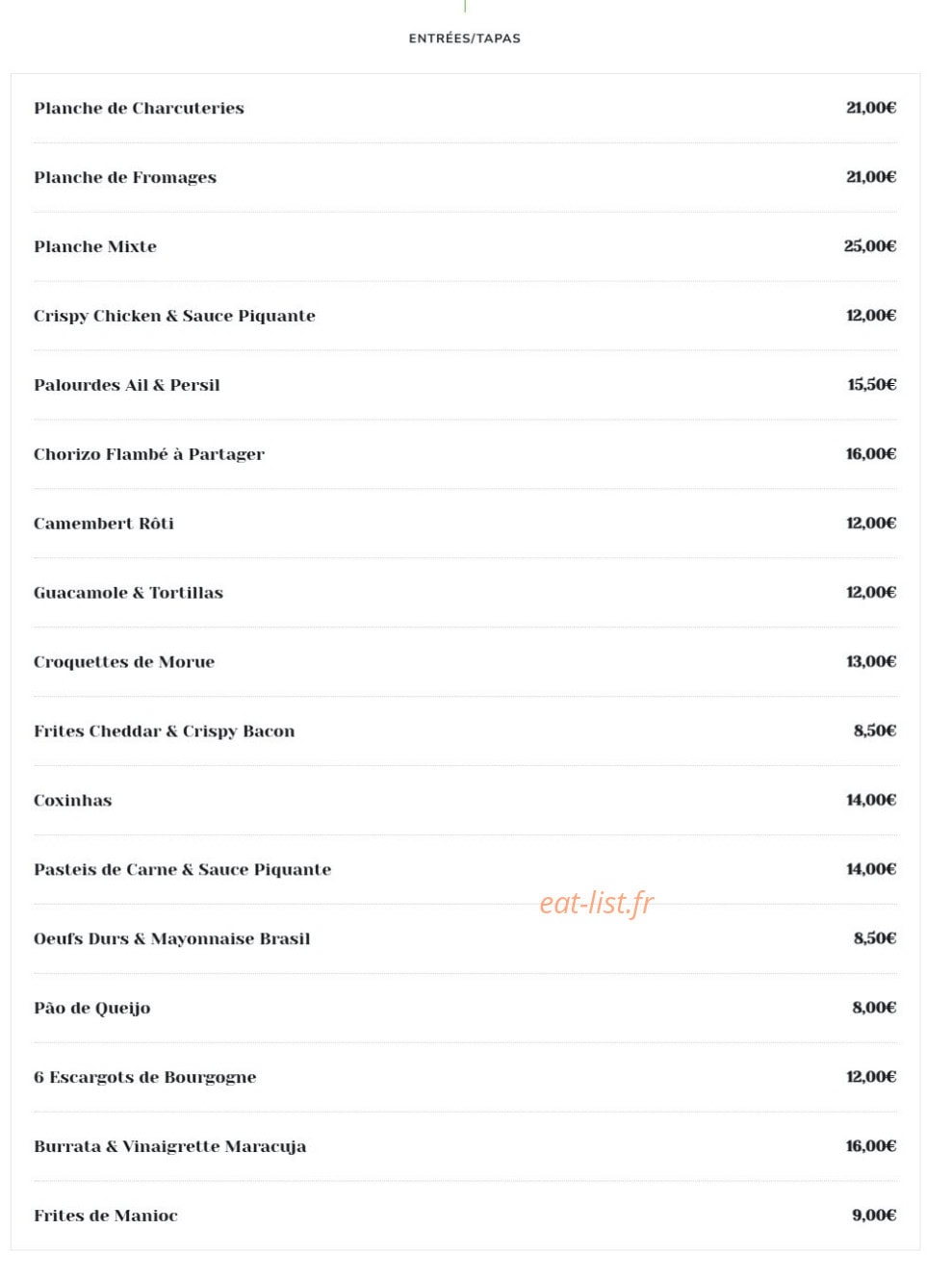 ENTRÉES/TAPAS

| | |
|---|---|
| Planche de Charcuteries | 21,00€ |
| Planche de Fromages | 21,00€ |
| Planche Mixte | 25,00€ |
| Crispy Chicken & Sauce Piquante | 12,00€ |
| Palourdes Ail & Persil | 15,50€ |
| Chorizo Flambé à Partager | 16,00€ |
| Camembert Rôti | 12,00€ |
| Guacamole & Tortillas | 12,00€ |
| Croquettes de Morue | 13,00€ |
| Frites Cheddar & Crispy Bacon | 8,50€ |
| Coxinhas | 14,00€ |
| Pasteis de Carne & Sauce Piquante | 14,00€ |
| Oeufs Durs & Mayonnaise Brasil | 8,50€ |
| Pão de Queijo | 8,00€ |
| 6 Escargots de Bourgogne | 12,00€ |
| Burrata & Vinaigrette Maracuja | 16,00€ |
| Frites de Manioc | 9,00€ |

eat-list.fr